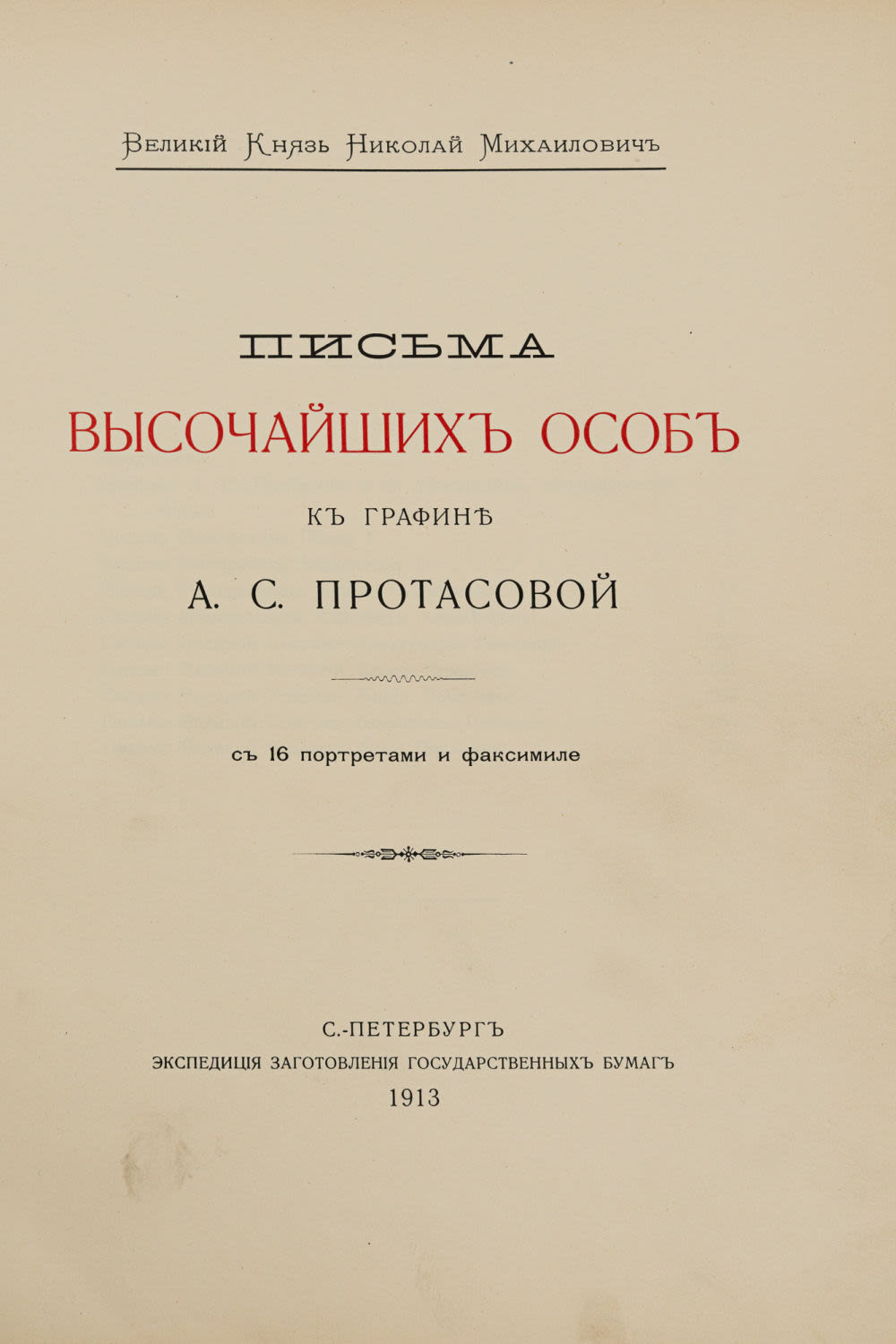 Великій Князь Николай Михаиловичъ

ПИСЬМА

ВЫСОЧАЙШИХЪ ОСОБЪ

КЪ ГРАФИНѢ

А. С. ПРОТАСОВОЙ

съ 16 портретами и факсимиле

С.-ПЕТЕРБУРГЪ

ЭКСПЕДИЦІЯ ЗАГОТОВЛЕНІЯ ГОСУДАРСТВЕННЫХЪ БУМАГЪ

1913